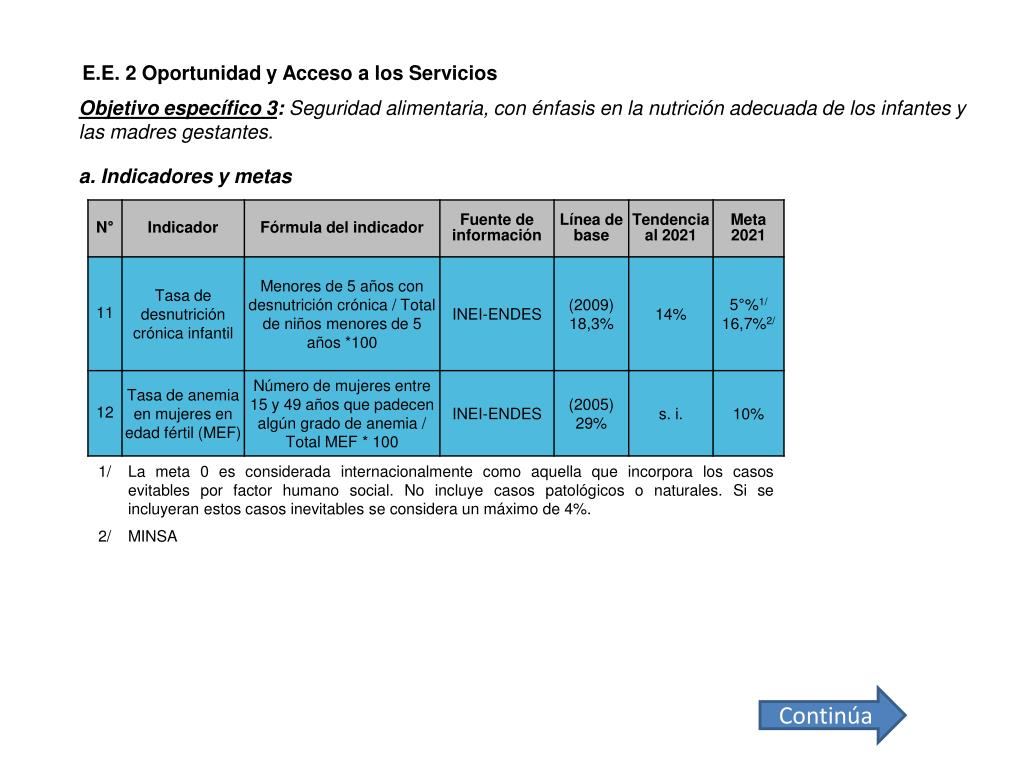 E.E. 2 Oportunidad y Acceso a los Servicios

Objetivo específico 3: Seguridad alimentaria, con énfasis en la nutrición adecuada de los infantes y las madres gestantes.

a. Indicadores y metas

| N° | Indicador | Fórmula del indicador | Fuente de información | Línea de base | Tendencia al 2021 | Meta 2021 |
|---|---|---|---|---|---|---|
| 11 | Tasa de desnutrición crónica infantil | Menores de 5 años con desnutrición crónica / Total de niños menores de 5 años *100 | INEI-ENDES | (2009) 18,3% | 14% | 5°%$^{1/}$ 16,7%$^{2/}$ |
| 12 | Tasa de anemia en mujeres en edad fértil (MEF) | Número de mujeres entre 15 y 49 años que padecen algún grado de anemia / Total MEF * 100 | INEI-ENDES | (2005) 29% | s. i. | 10% |

1/ La meta 0 es considerada internacionalmente como aquella que incorpora los casos evitables por factor humano social. No incluye casos patológicos o naturales. Si se incluyeran estos casos inevitables se considera un máximo de 4%.

2/ MINSA

Continúa